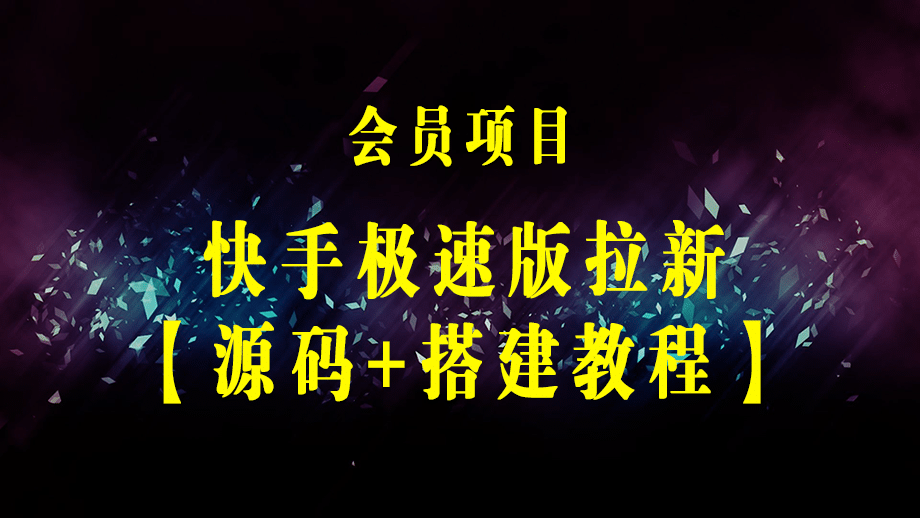 会员项目

快手极速版拉新
【源码+搭建教程】